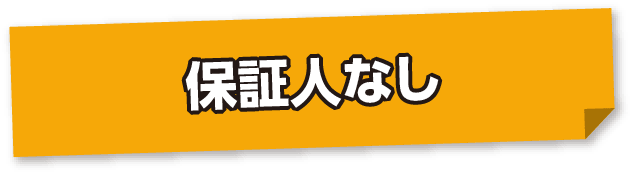 保証人なし